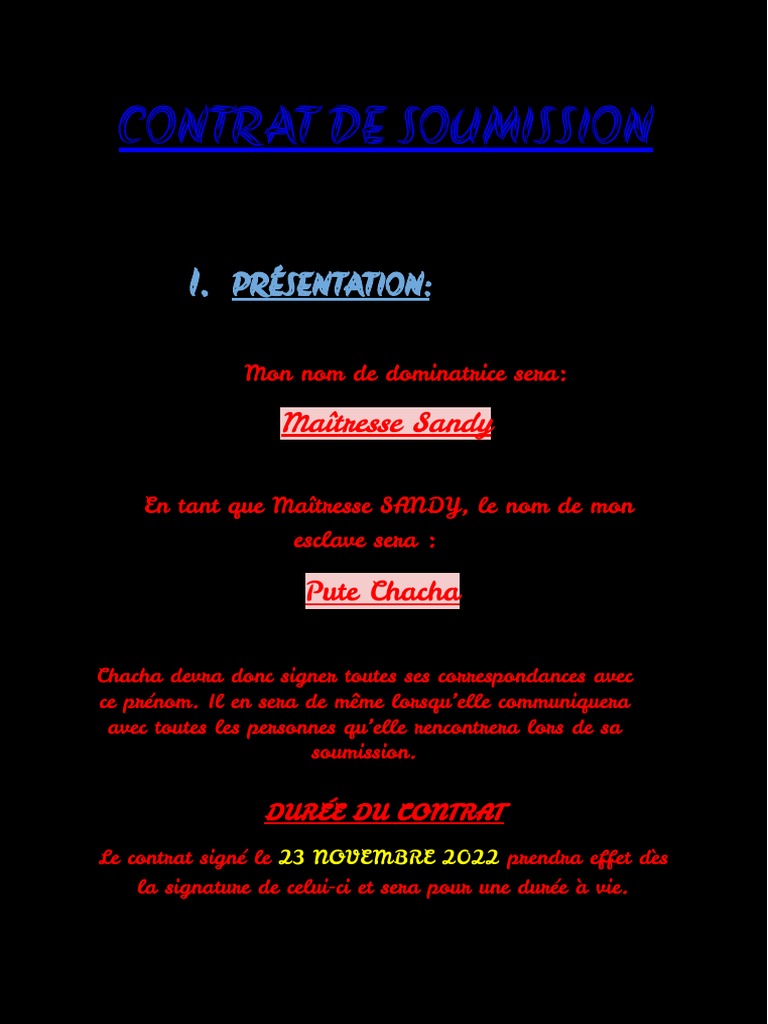 CONTRAT DE SOUMISSION

I. PRÉSENTATION:

Mon nom de dominatrice sera:

Maîtresse Sandy

En tant que Maîtresse SANDY, le nom de mon esclave sera :

Pute Chacha

Chacha devra donc signer toutes ses correspondances avec ce prénom. Il en sera de même lorsqu'elle communiquera avec toutes les personnes qu'elle rencontrera lors de sa soumission.

DURÉE DU CONTRAT

Le contrat signé le 23 NOVEMBRE 2022 prendra effet dès la signature de celui-ci et sera pour une durée à vie.